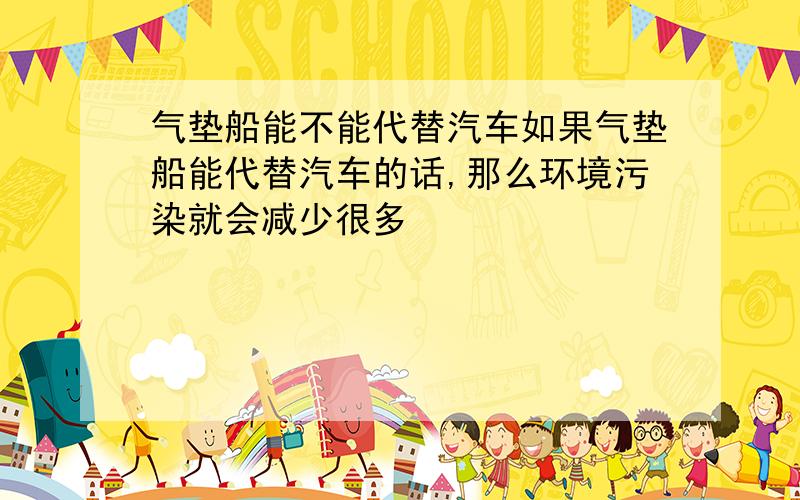 SCHOOL

气垫船能不能代替汽车如果气垫船能代替汽车的话,那么环境污染就会减少很多